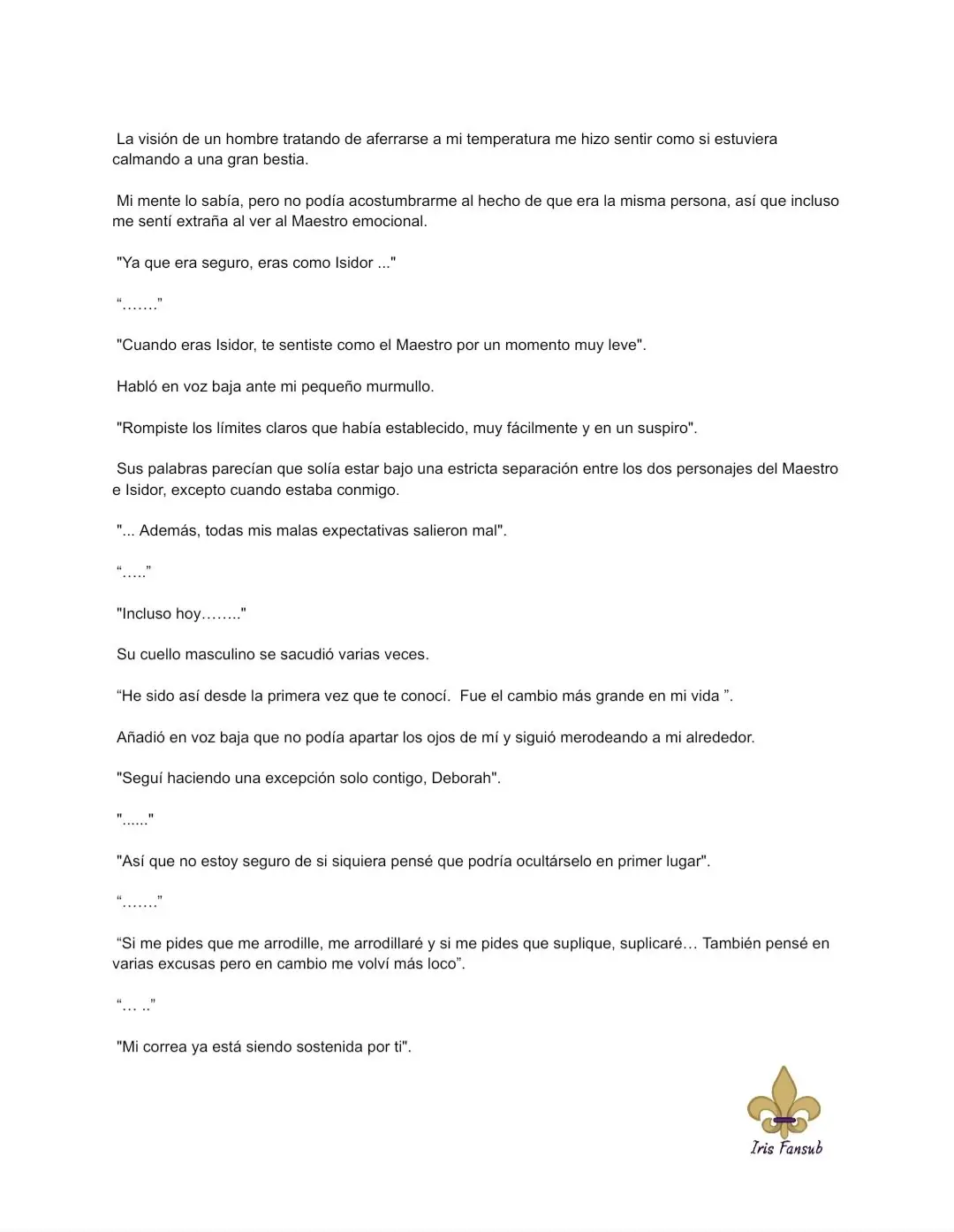 La visión de un hombre tratando de aferrarse a mi temperatura me hizo sentir como si estuviera calmando a una gran bestia.

Mi mente lo sabía, pero no podía acostumbrarme al hecho de que era la misma persona, así que incluso me sentí extraña al ver al Maestro emocional.

"Ya que era seguro, eras como Isidor ..."

“…….”

"Cuando eras Isidor, te sentiste como el Maestro por un momento muy leve".

Habló en voz baja ante mi pequeño murmullo.

"Rompiste los límites claros que había establecido, muy fácilmente y en un suspiro".

Sus palabras parecían que solía estar bajo una estricta separación entre los dos personajes del Maestro e Isidor, excepto cuando estaba conmigo.

"... Además, todas mis malas expectativas salieron mal".

“…..”

"Incluso hoy…….."

Su cuello masculino se sacudió varias veces.

“He sido así desde la primera vez que te conocí. Fue el cambio más grande en mi vida ”.

Añadió en voz baja que no podía apartar los ojos de mí y siguió merodeando a mi alrededor.

"Seguí haciendo una excepción solo contigo, Deborah".

"......"

"Así que no estoy seguro de si siquiera pensé que podría ocultárselo en primer lugar".

“…….”

“Si me pides que me arrodille, me arrodillaré y si me pides que suplique, suplicaré… También pensé en varias excusas pero en cambio me volví más loco”.

“… ..”

"Mi correa ya está siendo sostenida por ti".

Iris Fansub